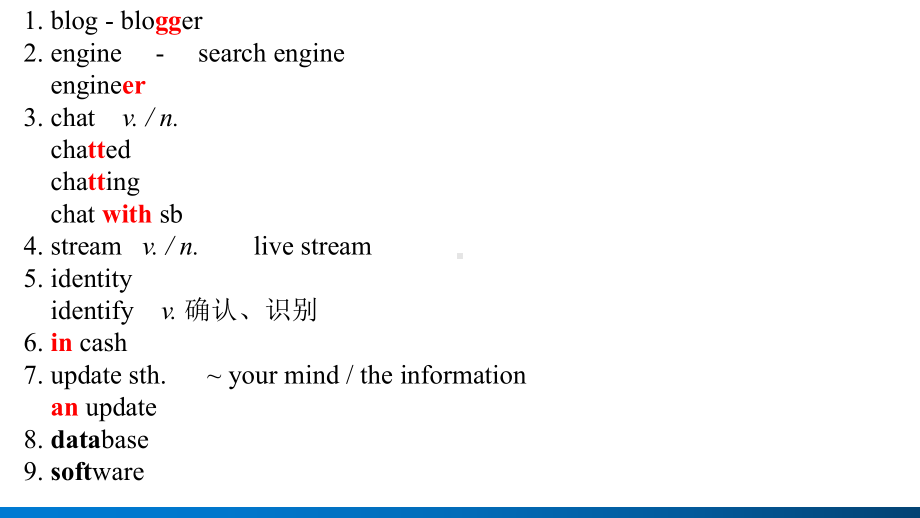 1. blog - blogger
2. engine - search engine
engineer
3. chat v. / n.
chatted
chatting
chat with sb
4. stream v. / n. live stream
5. identity
identify v. 确认、识别
6. in cash
7. update sth. ~ your mind / the information
an update
8. database
9. software